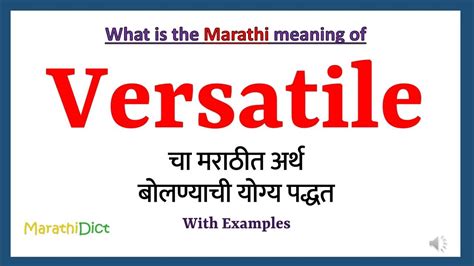 What is the Marathi meaning of

Versatile

चा मराठीत अर्थ
बोलण्याची योग्य पद्धत

With Examples

MarathiDict